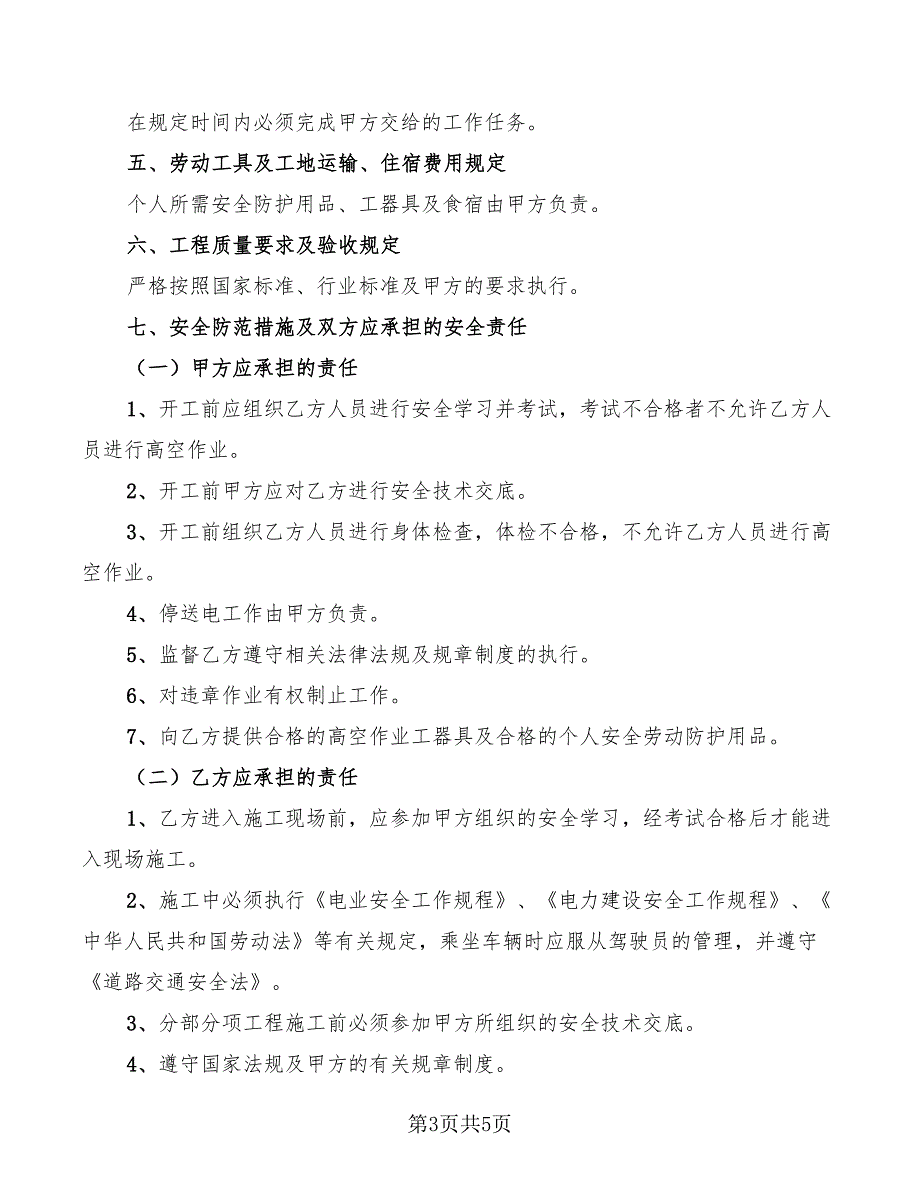 在规定时间内必须完成甲方交给的工作任务。

五、劳动工具及工地运输、住宿费用规定

个人所需安全防护用品、工器具及食宿由甲方负责。

六、工程质量要求及验收规定

严格按照国家标准、行业标准及甲方的要求执行。

七、安全防范措施及双方应承担的安全责任

（一）甲方应承担的责任

1、开工前应组织乙方人员进行安全学习并考试，考试不合格者不允许乙方人员进行高空作业。

2、开工前甲方应对乙方进行安全技术交底。

3、开工前组织乙方人员进行身体检查，体检不合格，不允许乙方人员进行高空作业。

4、停送电工作由甲方负责。

5、监督乙方遵守相关法律法规及规章制度的执行。

6、对违章作业有权制止工作。

7、向乙方提供合格的高空作业工器具及合格的个人安全劳动防护用品。

（二）乙方应承担的责任

1、乙方进入施工现场前，应参加甲方组织的安全学习，经考试合格后才能进入现场施工。

2、施工中必须执行《电业安全工作规程》、《电力建设安全工作规程》、《中华人民共和国劳动法》等有关规定，乘坐车辆时应服从驾驶员的管理，并遵守《道路交通安全法》。

3、分部分项工程施工前必须参加甲方所组织的安全技术交底。

4、遵守国家法规及甲方的有关规章制度。

第3页共5页